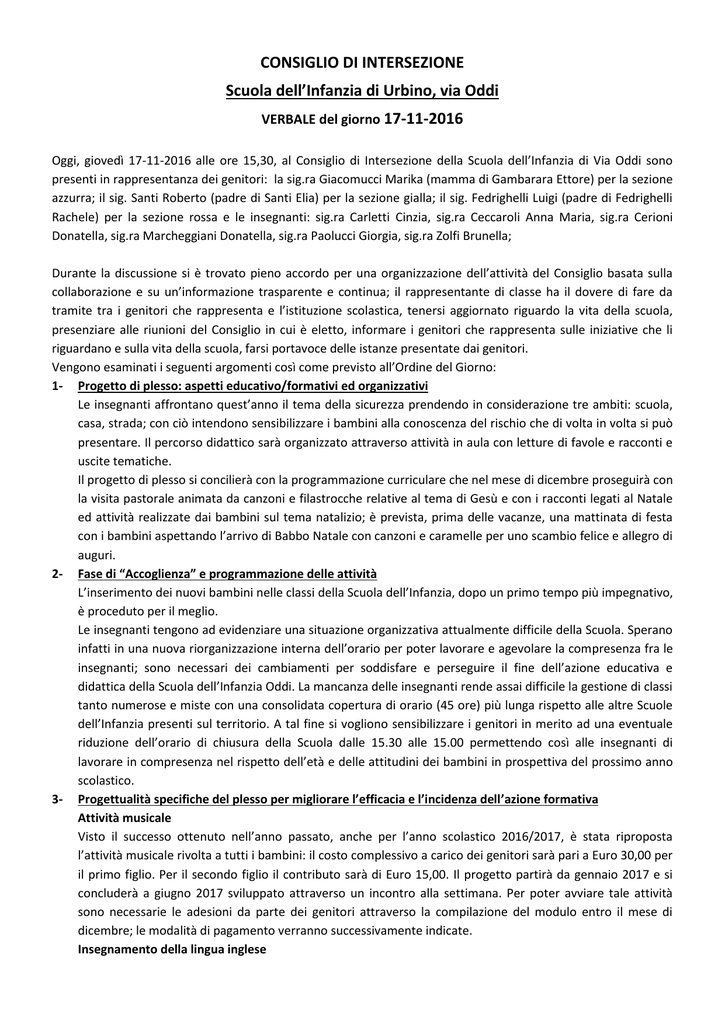 CONSIGLIO DI INTERSEZIONE

Scuola dell'Infanzia di Urbino, via Oddi

VERBALE del giorno 17-11-2016

Oggi, giovedì 17-11-2016 alle ore 15,30, al Consiglio di Intersezione della Scuola dell'Infanzia di Via Oddi sono presenti in rappresentanza dei genitori: la sig.ra Giacomucci Marika (mamma di Gambarara Ettore) per la sezione azzurra; il sig. Santi Roberto (padre di Santi Elia) per la sezione gialla; il sig. Fedrighelli Luigi (padre di Fedrighelli Rachele) per la sezione rossa e le insegnanti: sig.ra Carletti Cinzia, sig.ra Ceccaroli Anna Maria, sig.ra Cerioni Donatella, sig.ra Marcheggiani Donatella, sig.ra Paolucci Giorgia, sig.ra Zolfi Brunella;

Durante la discussione si è trovato pieno accordo per una organizzazione dell'attività del Consiglio basata sulla collaborazione e su un'informazione trasparente e continua; il rappresentante di classe ha il dovere di fare da tramite tra i genitori che rappresenta e l'istituzione scolastica, tenersi aggiornato riguardo la vita della scuola, presenziare alle riunioni del Consiglio in cui è eletto, informare i genitori che rappresenta sulle iniziative che li riguardano e sulla vita della scuola, farsi portavoce delle istanze presentate dai genitori.
Vengono esaminati i seguenti argomenti così come previsto all'Ordine del Giorno:

1- Progetto di plesso: aspetti educativo/formativi ed organizzativi
Le insegnanti affrontano quest'anno il tema della sicurezza prendendo in considerazione tre ambiti: scuola, casa, strada; con ciò intendono sensibilizzare i bambini alla conoscenza del rischio che di volta in volta si può presentare. Il percorso didattico sarà organizzato attraverso attività in aula con letture di favole e racconti e uscite tematiche.
Il progetto di plesso si concilierà con la programmazione curriculare che nel mese di dicembre proseguirà con la visita pastorale animata da canzoni e filastrocche relative al tema di Gesù e con i racconti legati al Natale ed attività realizzate dai bambini sul tema natalizio; è prevista, prima delle vacanze, una mattinata di festa con i bambini aspettando l'arrivo di Babbo Natale con canzoni e caramelle per uno scambio felice e allegro di auguri.

2- Fase di "Accoglienza" e programmazione delle attività
L'inserimento dei nuovi bambini nelle classi della Scuola dell'Infanzia, dopo un primo tempo più impegnativo, è proceduto per il meglio.
Le insegnanti tengono ad evidenziare una situazione organizzativa attualmente difficile della Scuola. Sperano infatti in una nuova riorganizzazione interna dell'orario per poter lavorare e agevolare la compresenza fra le insegnanti; sono necessari dei cambiamenti per soddisfare e perseguire il fine dell'azione educativa e didattica della Scuola dell'Infanzia Oddi. La mancanza delle insegnanti rende assai difficile la gestione di classi tanto numerose e miste con una consolidata copertura di orario (45 ore) più lunga rispetto alle altre Scuole dell'Infanzia presenti sul territorio. A tal fine si vogliono sensibilizzare i genitori in merito ad una eventuale riduzione dell'orario di chiusura della Scuola dalle 15.30 alle 15.00 permettendo così alle insegnanti di lavorare in compresenza nel rispetto dell'età e delle attitudini dei bambini in prospettiva del prossimo anno scolastico.

3- Progettualità specifiche del plesso per migliorare l'efficacia e l'incidenza dell'azione formativa
Attività musicale
Visto il successo ottenuto nell'anno passato, anche per l'anno scolastico 2016/2017, è stata riproposta l'attività musicale rivolta a tutti i bambini: il costo complessivo a carico dei genitori sarà pari a Euro 30,00 per il primo figlio. Per il secondo figlio il contributo sarà di Euro 15,00. Il progetto partirà da gennaio 2017 e si concluderà a giugno 2017 sviluppato attraverso un incontro alla settimana. Per poter avviare tale attività sono necessarie le adesioni da parte dei genitori attraverso la compilazione del modulo entro il mese di dicembre; le modalità di pagamento verranno successivamente indicate.
Insegnamento della lingua inglese